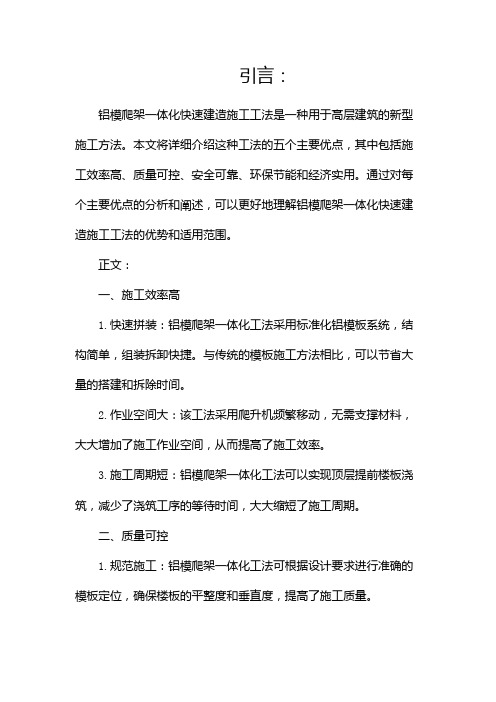 引言：

铝模爬架一体化快速建造施工工法是一种用于高层建筑的新型施工方法。本文将详细介绍这种工法的五个主要优点，其中包括施工效率高、质量可控、安全可靠、环保节能和经济实用。通过对每个主要优点的分析和阐述，可以更好地理解铝模爬架一体化快速建造施工工法的优势和适用范围。

正文：

一、施工效率高

1. 快速拼装：铝模爬架一体化工法采用标准化铝模板系统，结构简单，组装拆卸快捷。与传统的模板施工方法相比，可以节省大量的搭建和拆除时间。

2. 作业空间大：该工法采用爬升机频繁移动，无需支撑材料，大大增加了施工作业空间，从而提高了施工效率。

3. 施工周期短：铝模爬架一体化工法可以实现顶层提前楼板浇筑，减少了浇筑工序的等待时间，大大缩短了施工周期。

二、质量可控

1. 规范施工：铝模爬架一体化工法可根据设计要求进行准确的模板定位，确保楼板的平整度和垂直度，提高了施工质量。